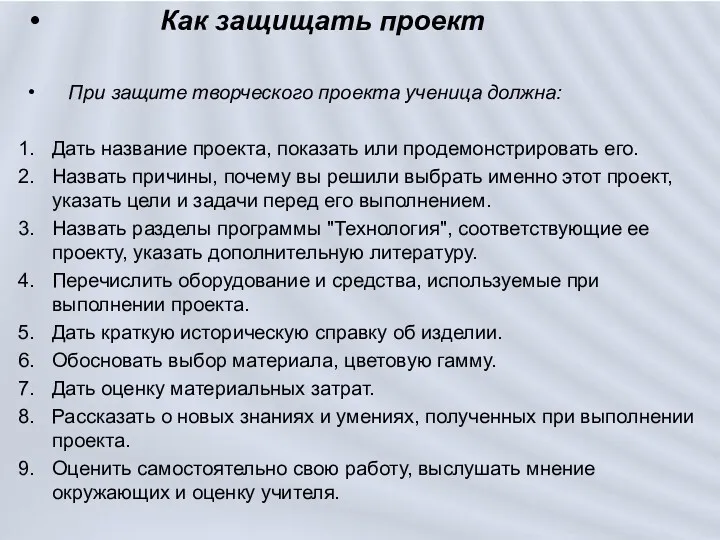 • Как защищать проект

• При защите творческого проекта ученица должна:

1. Дать название проекта, показать или продемонстрировать его.
2. Назвать причины, почему вы решили выбрать именно этот проект, указать цели и задачи перед его выполнением.
3. Назвать разделы программы "Технология", соответствующие ее проекту, указать дополнительную литературу.
4. Перечислить оборудование и средства, используемые при выполнении проекта.
5. Дать краткую историческую справку об изделии.
6. Обосновать выбор материала, цветовую гамму.
7. Дать оценку материальных затрат.
8. Рассказать о новых знаниях и умениях, полученных при выполнении проекта.
9. Оценить самостоятельно свою работу, выслушать мнение окружающих и оценку учителя.